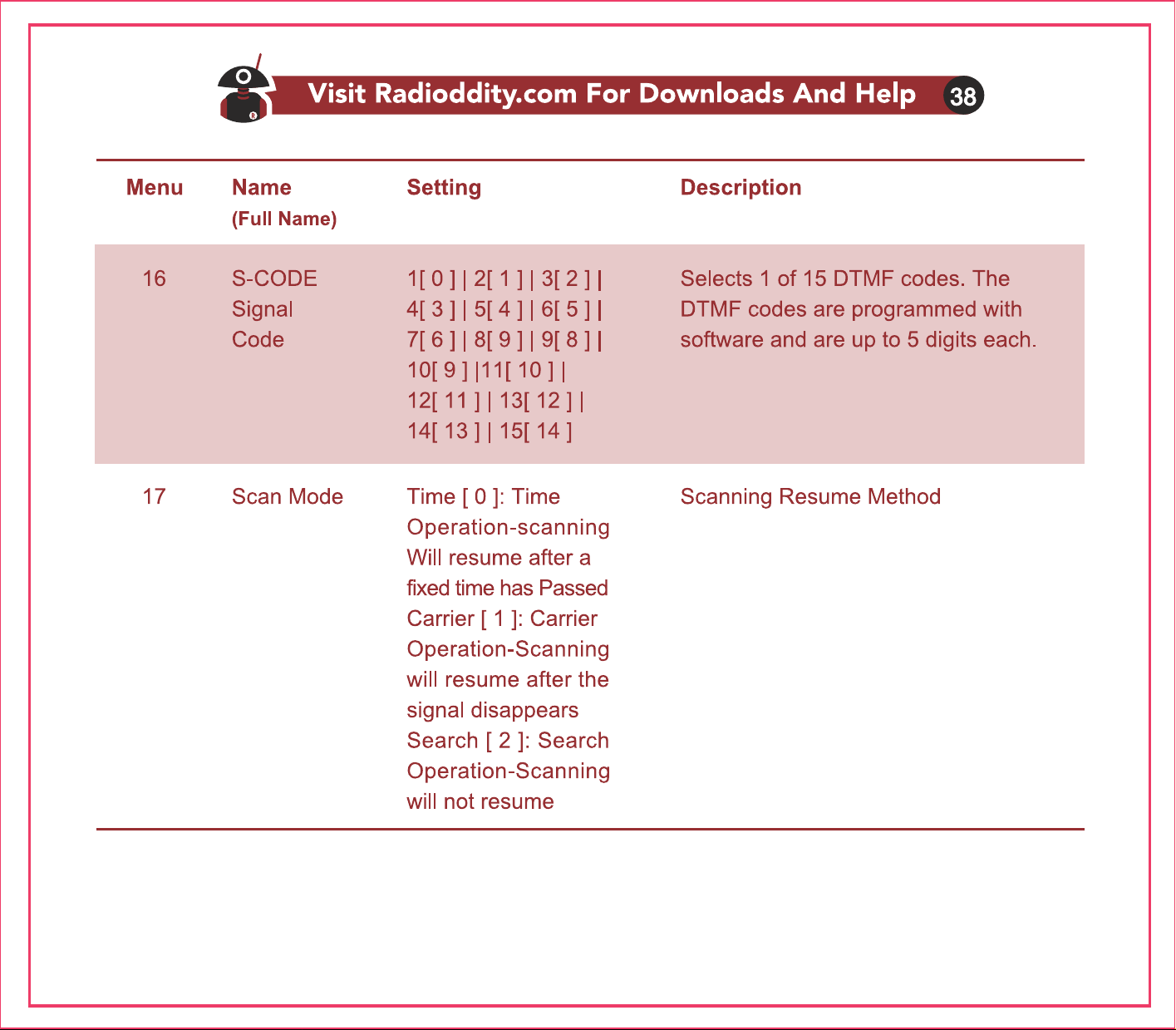 Visit Radioddity.com For Downloads And Help 38

| Menu | Name (Full Name) | Setting | Description |
|---|---|---|---|
| 16 | S-CODE Signal Code | 1[ 0 ] \| 2[ 1 ] \| 3[ 2 ] \| 4[ 3 ] \| 5[ 4 ] \| 6[ 5 ] \| 7[ 6 ] \| 8[ 9 ] \| 9[ 8 ] \| 10[ 9 ] \|11[ 10 ] \| 12[ 11 ] \| 13[ 12 ] \| 14[ 13 ] \| 15[ 14 ] | Selects 1 of 15 DTMF codes. The DTMF codes are programmed with software and are up to 5 digits each. |
| 17 | Scan Mode | Time [ 0 ]: Time Operation-scanning Will resume after a fixed time has Passed Carrier [ 1 ]: Carrier Operation-Scanning will resume after the signal disappears Search [ 2 ]: Search Operation-Scanning will not resume | Scanning Resume Method |